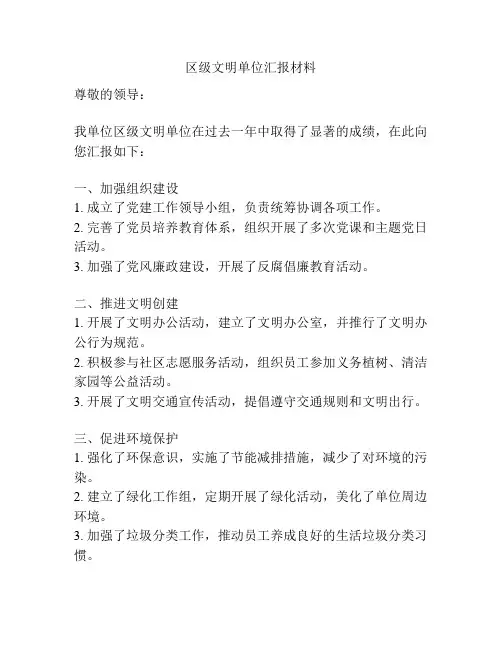 区级文明单位汇报材料

尊敬的领导：

我单位区级文明单位在过去一年中取得了显著的成绩，在此向您汇报如下：

一、加强组织建设
1. 成立了党建工作领导小组，负责统筹协调各项工作。
2. 完善了党员培养教育体系，组织开展了多次党课和主题党日活动。
3. 加强了党风廉政建设，开展了反腐倡廉教育活动。

二、推进文明创建
1. 开展了文明办公活动，建立了文明办公室，并推行了文明办公行为规范。
2. 积极参与社区志愿服务活动，组织员工参加义务植树、清洁家园等公益活动。
3. 开展了文明交通宣传活动，提倡遵守交通规则和文明出行。

三、促进环境保护
1. 强化了环保意识，实施了节能减排措施，减少了对环境的污染。
2. 建立了绿化工作组，定期开展了绿化活动，美化了单位周边环境。
3. 加强了垃圾分类工作，推动员工养成良好的生活垃圾分类习惯。